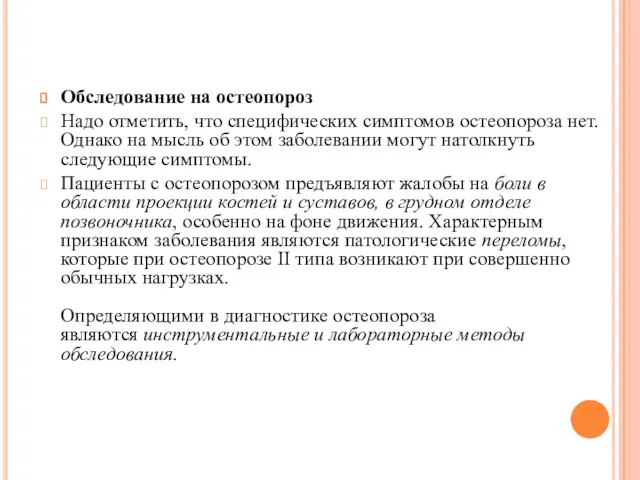 Обследование на остеопороз

Надо отметить, что специфических симптомов остеопороза нет. Однако на мысль об этом заболевании могут натолкнуть следующие симптомы.

Пациенты с остеопорозом предъявляют жалобы на боли в области проекции костей и суставов, в грудном отделе позвоночника, особенно на фоне движения. Характерным признаком заболевания являются патологические переломы, которые при остеопорозе II типа возникают при совершенно обычных нагрузках.

Определяющими в диагностике остеопороза являются инструментальные и лабораторные методы обследования.